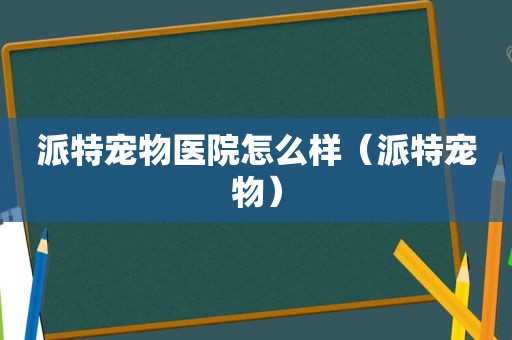 派特宠物医院怎么样（派特宠物）